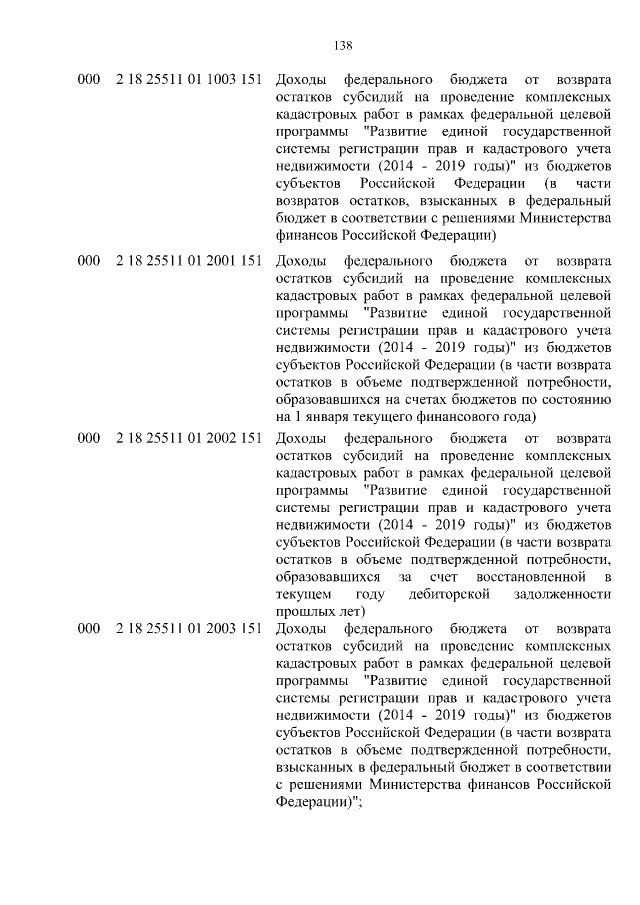 138

| | | |
|---|---|---|
| 000 | 2 18 25511 01 1003 151 | Доходы федерального бюджета от возврата остатков субсидий на проведение комплексных кадастровых работ в рамках федеральной целевой программы "Развитие единой государственной системы регистрации прав и кадастрового учета недвижимости (2014 - 2019 годы)" из бюджетов субъектов Российской Федерации (в части возвратов остатков, взысканных в федеральный бюджет в соответствии с решениями Министерства финансов Российской Федерации) |
| 000 | 2 18 25511 01 2001 151 | Доходы федерального бюджета от возврата остатков субсидий на проведение комплексных кадастровых работ в рамках федеральной целевой программы "Развитие единой государственной системы регистрации прав и кадастрового учета недвижимости (2014 - 2019 годы)" из бюджетов субъектов Российской Федерации (в части возврата остатков в объеме подтвержденной потребности, образовавшихся на счетах бюджетов по состоянию на 1 января текущего финансового года) |
| 000 | 2 18 25511 01 2002 151 | Доходы федерального бюджета от возврата остатков субсидий на проведение комплексных кадастровых работ в рамках федеральной целевой программы "Развитие единой государственной системы регистрации прав и кадастрового учета недвижимости (2014 - 2019 годы)" из бюджетов субъектов Российской Федерации (в части возврата остатков в объеме подтвержденной потребности, образовавшихся за счет восстановленной в текущем году дебиторской задолженности прошлых лет) |
| 000 | 2 18 25511 01 2003 151 | Доходы федерального бюджета от возврата остатков субсидий на проведение комплексных кадастровых работ в рамках федеральной целевой программы "Развитие единой государственной системы регистрации прав и кадастрового учета недвижимости (2014 - 2019 годы)" из бюджетов субъектов Российской Федерации (в части возврата остатков в объеме подтвержденной потребности, взысканных в федеральный бюджет в соответствии с решениями Министерства финансов Российской Федерации)"; |